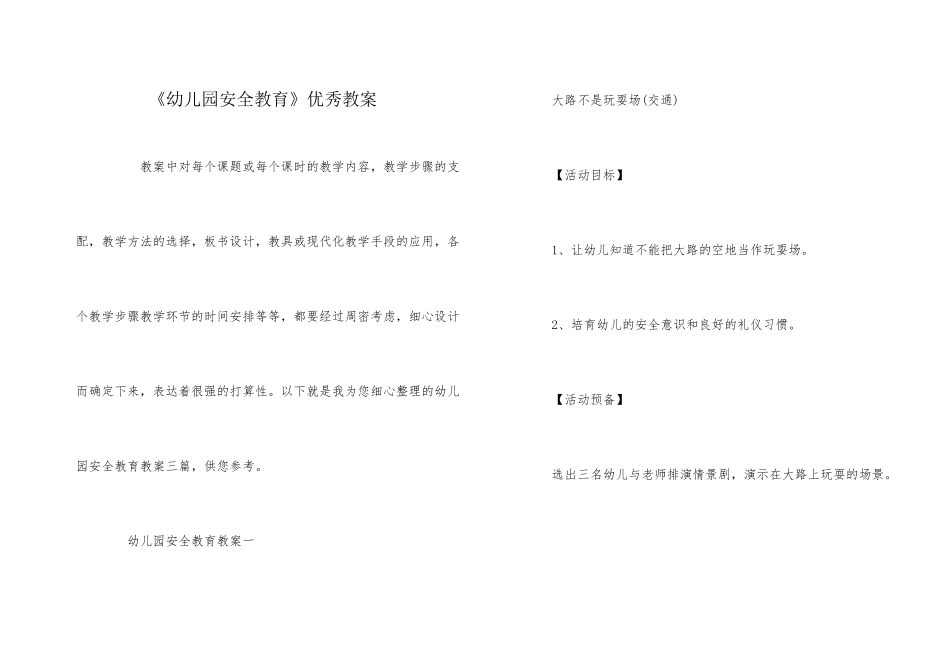 《幼儿园安全教育》优秀教案

教案中对每个课题或每个课时的教学内容，教学步骤的支配，教学方法的选择，板书设计，教具或现代化教学手段的应用，各个教学步骤教学环节的时间安排等等，都要经过周密考虑，细心设计而确定下来，表达着很强的打算性。以下就是我为您细心整理的幼儿园安全教育教案三篇，供您参考。

幼儿园安全教育教案一

大路不是玩耍场(交通)

【活动目标】

1、让幼儿知道不能把大路的空地当作玩耍场。

2、培育幼儿的安全意识和良好的礼仪习惯。

【活动预备】

选出三名幼儿与老师排演情景剧，演示在大路上玩耍的场景。